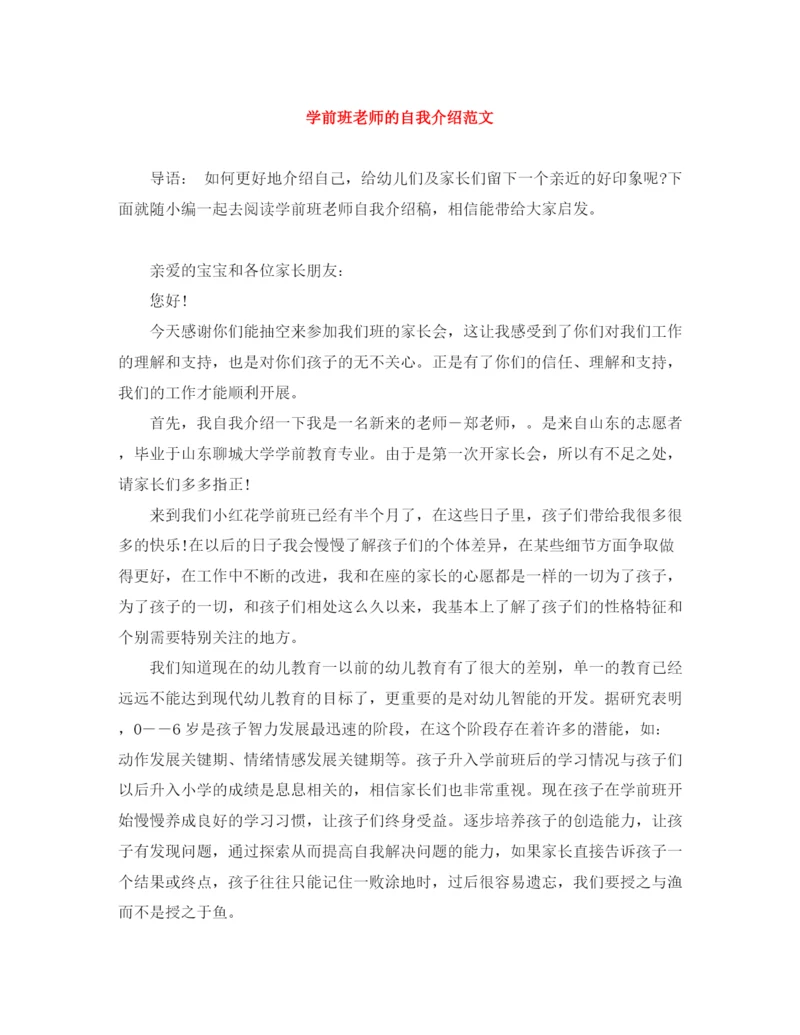 学前班老师的自我介绍范文

导语： 如何更好地介绍自己，给幼儿们及家长们留下一个亲近的好印象呢?下面就随小编一起去阅读学前班老师自我介绍稿，相信能带给大家启发。

亲爱的宝宝和各位家长朋友：

您好!

今天感谢你们能抽空来参加我们班的家长会，这让我感受到了你们对我们工作的理解和支持，也是对你们孩子的无不关心。正是有了你们的信任、理解和支持，我们的工作才能顺利开展。

首先，我自我介绍一下我是一名新来的老师－郑老师，。是来自山东的志愿者，毕业于山东聊城大学学前教育专业。由于是第一次开家长会，所以有不足之处，请家长们多多指正!

来到我们小红花学前班已经有半个月了，在这些日子里，孩子们带给我很多很多的快乐!在以后的日子我会慢慢了解孩子们的个体差异，在某些细节方面争取做得更好，在工作中不断的改进，我和在座的家长的心愿都是一样的一切为了孩子，为了孩子的一切，和孩子们相处这么久以来，我基本上了解了孩子们的性格特征和个别需要特别关注的地方。

我们知道现在的幼儿教育一以前的幼儿教育有了很大的差别，单一的教育已经远远不能达到现代幼儿教育的目标了，更重要的是对幼儿智能的开发。据研究表明，0－－6岁是孩子智力发展最迅速的阶段，在这个阶段存在着许多的潜能，如：动作发展关键期、情绪情感发展关键期等。孩子升入学前班后的学习情况与孩子们以后升入小学的成绩是息息相关的，相信家长们也非常重视。现在孩子在学前班开始慢慢养成良好的学习习惯，让孩子们终身受益。逐步培养孩子的创造能力，让孩子有发现问题，通过探索从而提高自我解决问题的能力，如果家长直接告诉孩子一个结果或终点，孩子往往只能记住一败涂地时，过后很容易遗忘，我们要授之与渔而不是授之于鱼。